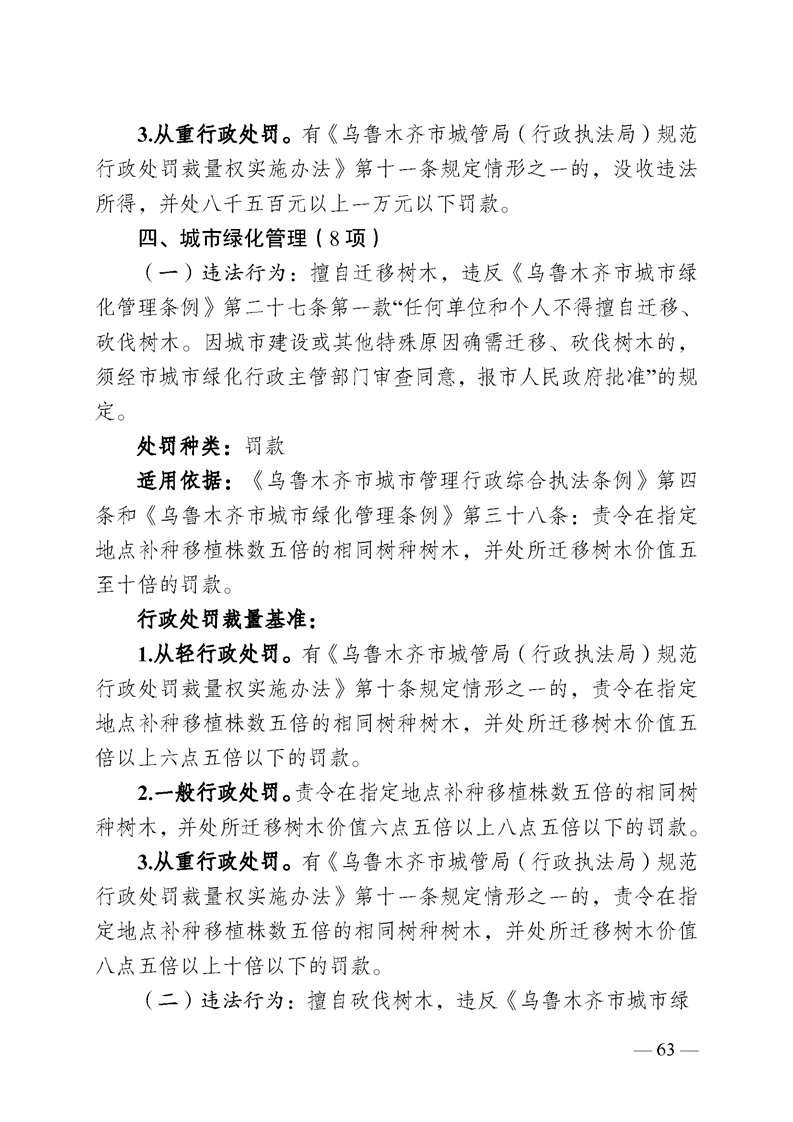 3.从重行政处罚。有《乌鲁木齐市城管局（行政执法局）规范行政处罚裁量权实施办法》第十一条规定情形之一的，没收违法所得，并处八千五百元以上一万元以下罚款。

四、城市绿化管理（8项）

（一）违法行为：擅自迁移树木，违反《乌鲁木齐市城市绿化管理条例》第二十七条第一款“任何单位和个人不得擅自迁移、砍伐树木。因城市建设或其他特殊原因确需迁移、砍伐树木的，须经市城市绿化行政主管部门审查同意，报市人民政府批准”的规定。

处罚种类：罚款

适用依据：《乌鲁木齐市城市管理行政综合执法条例》第四条和《乌鲁木齐市城市绿化管理条例》第三十八条：责令在指定地点补种移植株数五倍的相同树种树木，并处所迁移树木价值五至十倍的罚款。

行政处罚裁量基准：

1.从轻行政处罚。有《乌鲁木齐市城管局（行政执法局）规范行政处罚裁量权实施办法》第十条规定情形之一的，责令在指定地点补种移植株数五倍的相同树种树木，并处所迁移树木价值五倍以上六点五倍以下的罚款。

2.一般行政处罚。责令在指定地点补种移植株数五倍的相同树种树木，并处所迁移树木价值六点五倍以上八点五倍以下的罚款。

3.从重行政处罚。有《乌鲁木齐市城管局（行政执法局）规范行政处罚裁量权实施办法》第十一条规定情形之一的，责令在指定地点补种移植株数五倍的相同树种树木，并处所迁移树木价值八点五倍以上十倍以下的罚款。

（二）违法行为：擅自砍伐树木，违反《乌鲁木齐市城市绿

— 63 —